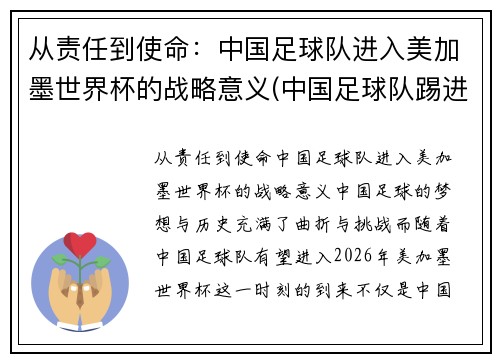 从责任到使命：中国足球队进入美加墨世界杯的战略意义(中国足球队踢进

从责任到使命中国足球队进入美加墨世界杯的战略意义中国足球的梦想与历史充满了曲折与挑战而随着中国足球队有望进入2026年美加墨世界杯这一时刻的到来不仅是中国